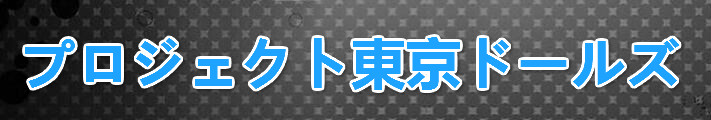 プロジェクト東京ドールズ